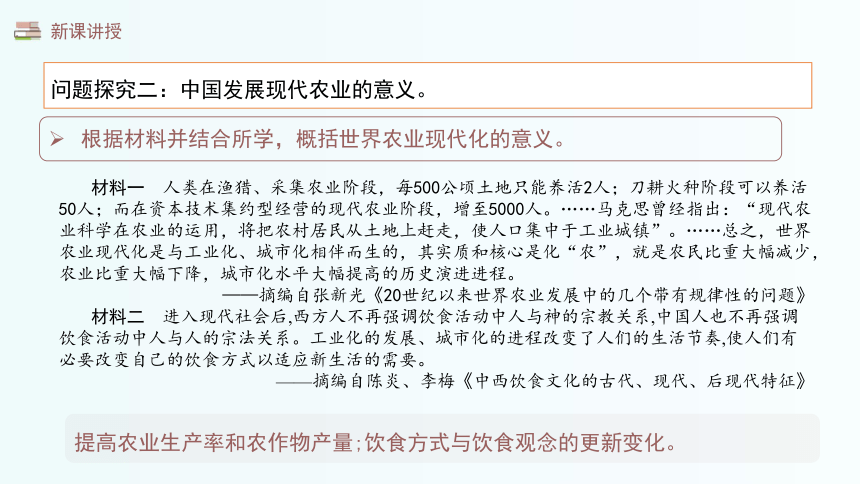 新课讲授

问题探究二：中国发展现代农业的意义。

➢ 根据材料并结合所学，概括世界农业现代化的意义。

材料一　人类在渔猎、采集农业阶段，每500公顷土地只能养活2人；刀耕火种阶段可以养活50人；而在资本技术集约型经营的现代农业阶段，增至5000人。……马克思曾经指出：“现代农业科学在农业的运用，将把农村居民从土地上赶走，使人口集中于工业城镇”。……总之，世界农业现代化是与工业化、城市化相伴而生的，其实质和核心是化“农”，就是农民比重大幅减少，农业比重大幅下降，城市化水平大幅提高的历史演进进程。

——摘编自张新光《20世纪以来世界农业发展中的几个带有规律性的问题》

材料二　进入现代社会后,西方人不再强调饮食活动中人与神的宗教关系,中国人也不再强调饮食活动中人与人的宗法关系。工业化的发展、城市化的进程改变了人们的生活节奏,使人们有必要改变自己的饮食方式以适应新生活的需要。

——摘编自陈炎、李梅《中西饮食文化的古代、现代、后现代特征》

提高农业生产率和农作物产量;饮食方式与饮食观念的更新变化。